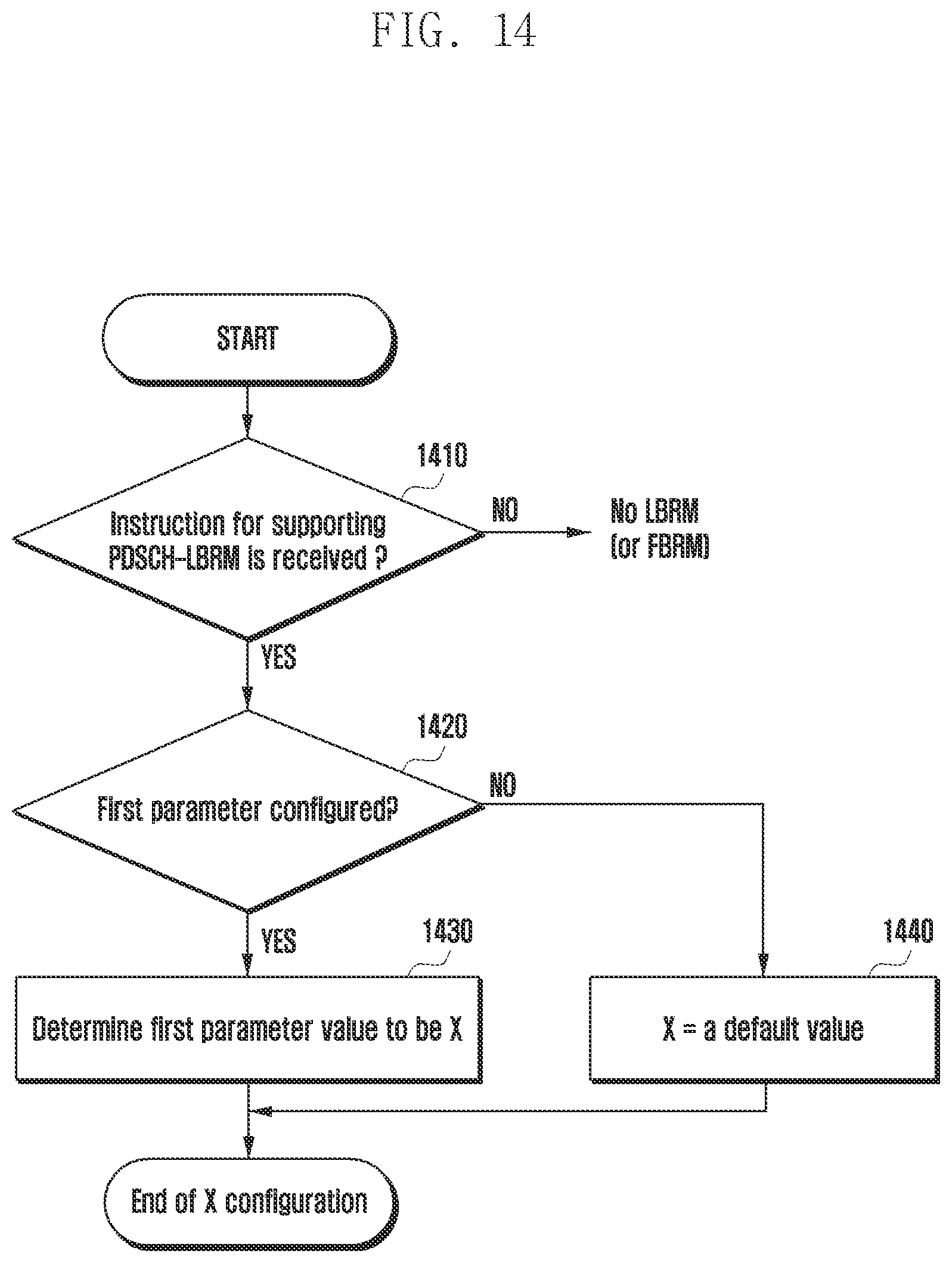 FIG. 14

START

1410

Instruction for supporting PDSCH-LBRM is received ?

NO

No LBRM (or FBRM)

YES

1420

First parameter configured?

NO

YES

1430

Determine first parameter value to be X

1440

X = a default value

End of X configuration